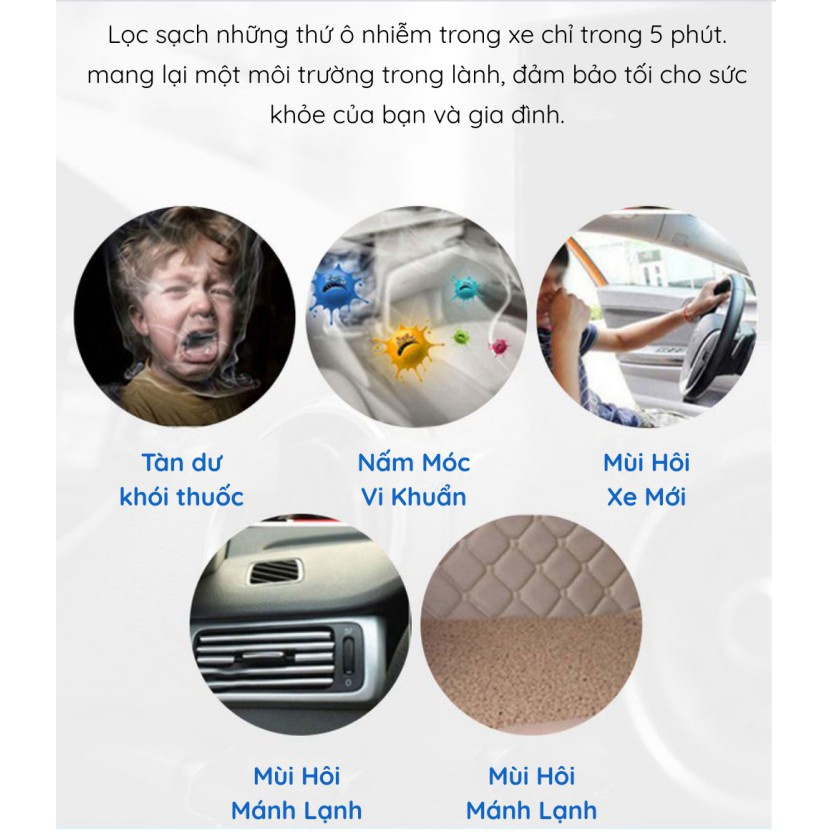 Lọc sạch những thứ ô nhiễm trong xe chỉ trong 5 phút. mang lại một môi trường trong lành, đảm bảo tối cho sức khỏe của bạn và gia đình.

Tàn dư
khói thuốc

Nấm Móc
Vi Khuẩn

Mùi Hôi
Xe Mới

Mùi Hôi
Mánh Lạnh

Mùi Hôi
Mánh Lạnh